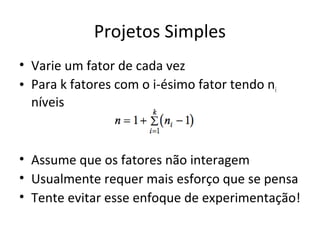 Projetos Simples

• Varie um fator de cada vez
• Para k fatores com o i-ésimo fator tendo $n_i$ níveis

$n = 1 + \sum_{i=1}^{k}(n_i - 1)$

• Assume que os fatores não interagem
• Usualmente requer mais esforço que se pensa
• Tente evitar esse enfoque de experimentação!